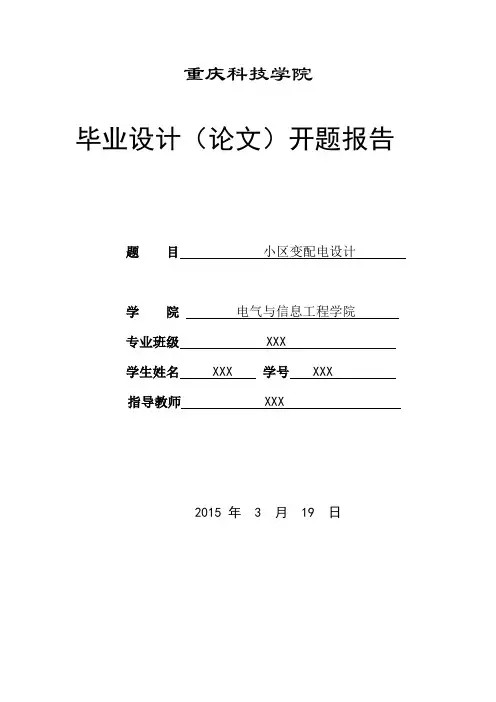 重庆科技学院

毕业设计（论文）开题报告

题 目 小区变配电设计

学 院 电气与信息工程学院

专业班级 XXX

学生姓名 XXX 学号 XXX

指导教师 XXX

2015 年 3 月 19 日